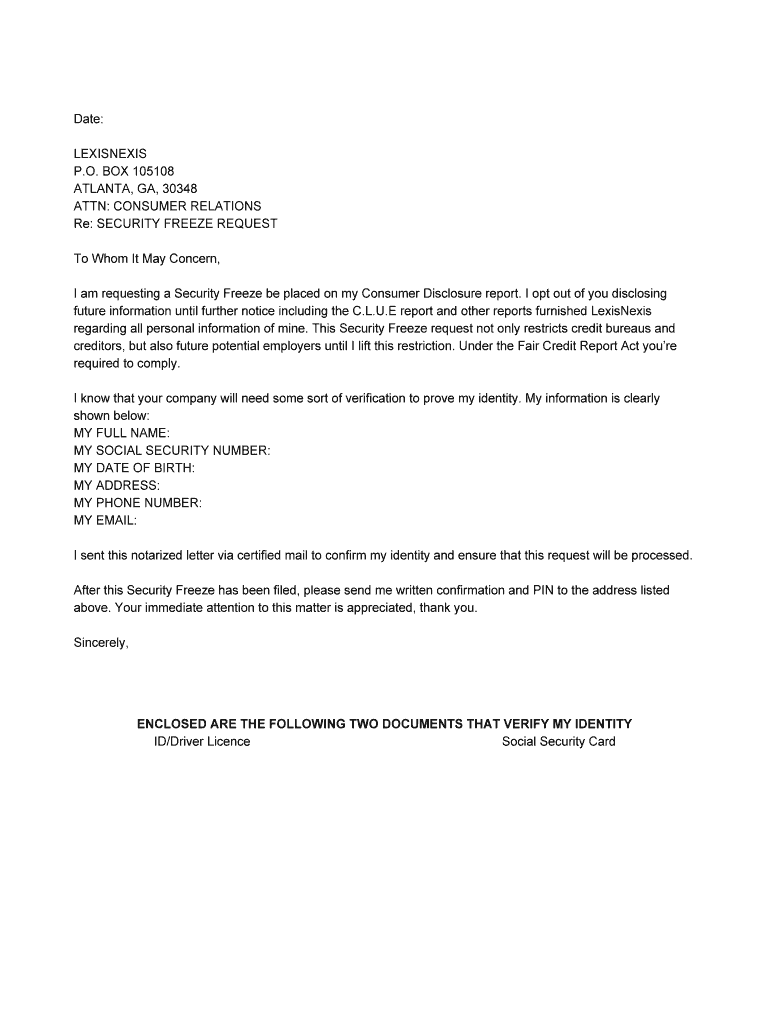 Date:

LEXISNEXIS
P.O. BOX 105108
ATLANTA, GA, 30348
ATTN: CONSUMER RELATIONS
Re: SECURITY FREEZE REQUEST

To Whom It May Concern,

I am requesting a Security Freeze be placed on my Consumer Disclosure report. I opt out of you disclosing future information until further notice including the C.L.U.E report and other reports furnished LexisNexis regarding all personal information of mine. This Security Freeze request not only restricts credit bureaus and creditors, but also future potential employers until I lift this restriction. Under the Fair Credit Report Act you're required to comply.

I know that your company will need some sort of verification to prove my identity. My information is clearly shown below:
MY FULL NAME:
MY SOCIAL SECURITY NUMBER:
MY DATE OF BIRTH:
MY ADDRESS:
MY PHONE NUMBER:
MY EMAIL:

I sent this notarized letter via certified mail to confirm my identity and ensure that this request will be processed.

After this Security Freeze has been filed, please send me written confirmation and PIN to the address listed above. Your immediate attention to this matter is appreciated, thank you.

Sincerely,

ENCLOSED ARE THE FOLLOWING TWO DOCUMENTS THAT VERIFY MY IDENTITY
ID/Driver Licence
Social Security Card